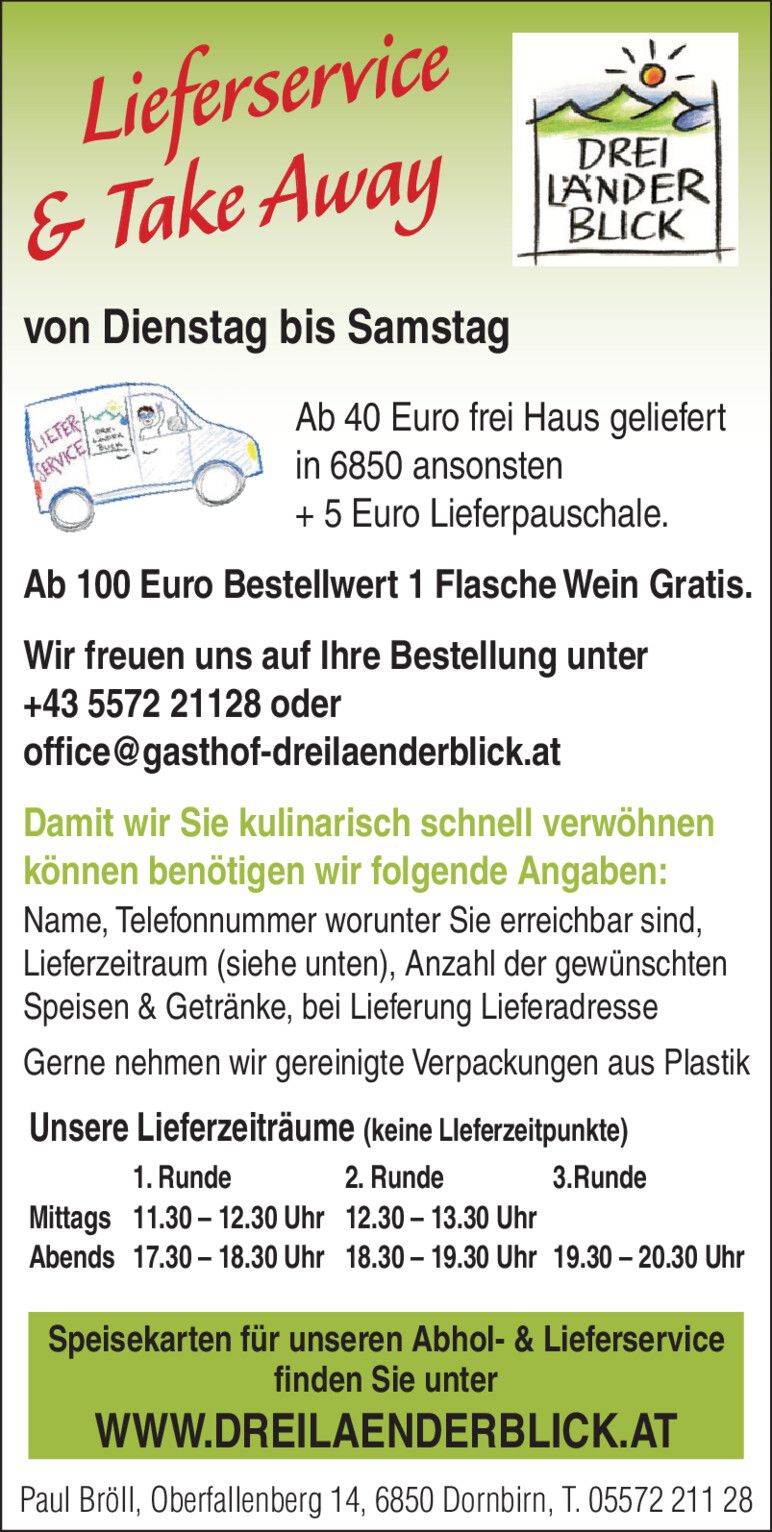 Lieferservice
& Take Away

DREI LÄNDER BLICK

von Dienstag bis Samstag

LIEFER-SERVICE
DREI LÄNDER BLICK

Ab 40 Euro frei Haus geliefert in 6850 ansonsten + 5 Euro Lieferpauschale.

Ab 100 Euro Bestellwert 1 Flasche Wein Gratis.

Wir freuen uns auf Ihre Bestellung unter +43 5572 21128 oder office@gasthof-dreilaenderblick.at

Damit wir Sie kulinarisch schnell verwöhnen können benötigen wir folgende Angaben:
Name, Telefonnummer worunter Sie erreichbar sind, Lieferzeitraum (siehe unten), Anzahl der gewünschten Speisen & Getränke, bei Lieferung Lieferadresse

Gerne nehmen wir gereinigte Verpackungen aus Plastik

Unsere Lieferzeiträume (keine LIeferzeitpunkte)

| | 1. Runde | 2. Runde | 3.Runde |
|---|---|---|---|
| Mittags | 11.30 – 12.30 Uhr | 12.30 – 13.30 Uhr | |
| Abends | 17.30 – 18.30 Uhr | 18.30 – 19.30 Uhr | 19.30 – 20.30 Uhr |

Speisekarten für unseren Abhol- & Lieferservice finden Sie unter
WWW.DREILAENDERBLICK.AT

Paul Bröll, Oberfallenberg 14, 6850 Dornbirn, T. 05572 211 28